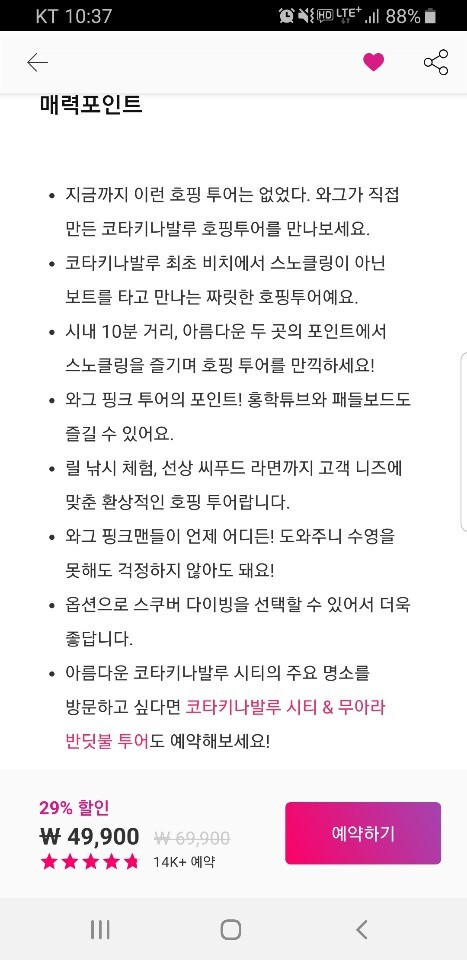 KT 10:37 HD LTE+ 88%

매력포인트

• 지금까지 이런 호핑 투어는 없었다. 와그가 직접 만든 코타키나발루 호핑투어를 만나보세요.
• 코타키나발루 최초 비치에서 스노클링이 아닌 보트를 타고 만나는 짜릿한 호핑투어예요.
• 시내 10분 거리, 아름다운 두 곳의 포인트에서 스노클링을 즐기며 호핑 투어를 만끽하세요!
• 와그 핑크 투어의 포인트! 홍학튜브와 패들보드도 즐길 수 있어요.
• 릴 낚시 체험, 선상 씨푸드 라면까지 고객 니즈에 맞춘 환상적인 호핑 투어랍니다.
• 와그 핑크맨들이 언제 어디든! 도와주니 수영을 못해도 걱정하지 않아도 돼요!
• 옵션으로 스쿠버 다이빙을 선택할 수 있어서 더욱 좋답니다.
• 아름다운 코타키나발루 시티의 주요 명소를 방문하고 싶다면 코타키나발루 시티 & 무아라 반딧불 투어도 예약해보세요!

29% 할인
₩ 49,900 ₩ 69,900
14K+ 예약
예약하기